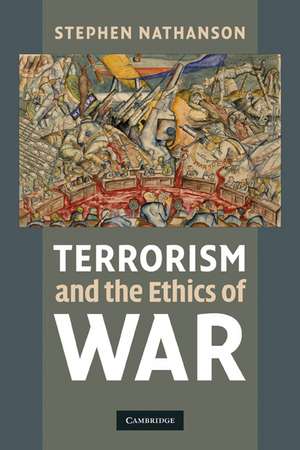 STEPHEN NATHANSON

TERRORISM
and the Ethics of
WAR

CAMBRIDGE